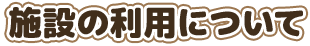 施設の利用について